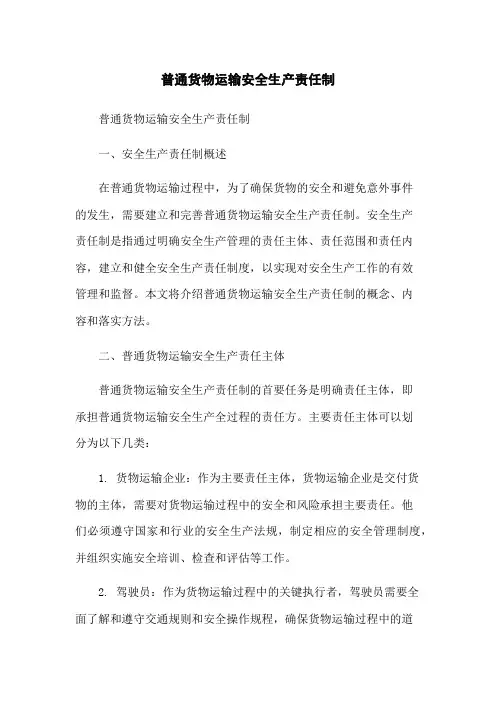 普通货物运输安全生产责任制

普通货物运输安全生产责任制

一、安全生产责任制概述

在普通货物运输过程中，为了确保货物的安全和避免意外事件的发生，需要建立和完善普通货物运输安全生产责任制。安全生产责任制是指通过明确安全生产管理的责任主体、责任范围和责任内容，建立和健全安全生产责任制度，以实现对安全生产工作的有效管理和监督。本文将介绍普通货物运输安全生产责任制的概念、内容和落实方法。

二、普通货物运输安全生产责任主体

普通货物运输安全生产责任制的首要任务是明确责任主体，即承担普通货物运输安全生产全过程的责任方。主要责任主体可以划分为以下几类：

1. 货物运输企业：作为主要责任主体，货物运输企业是交付货物的主体，需要对货物运输过程中的安全和风险承担主要责任。他们必须遵守国家和行业的安全生产法规，制定相应的安全管理制度，并组织实施安全培训、检查和评估等工作。

2. 驾驶员：作为货物运输过程中的关键执行者，驾驶员需要全面了解和遵守交通规则和安全操作规程，确保货物运输过程中的道